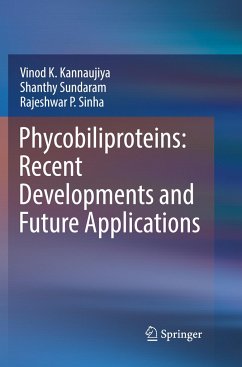 Vinod K. Kannaujiya
Shanthy Sundaram
Rajeshwar P. Sinha

Phycobiliproteins: Recent Developments and Future Applications

Springer